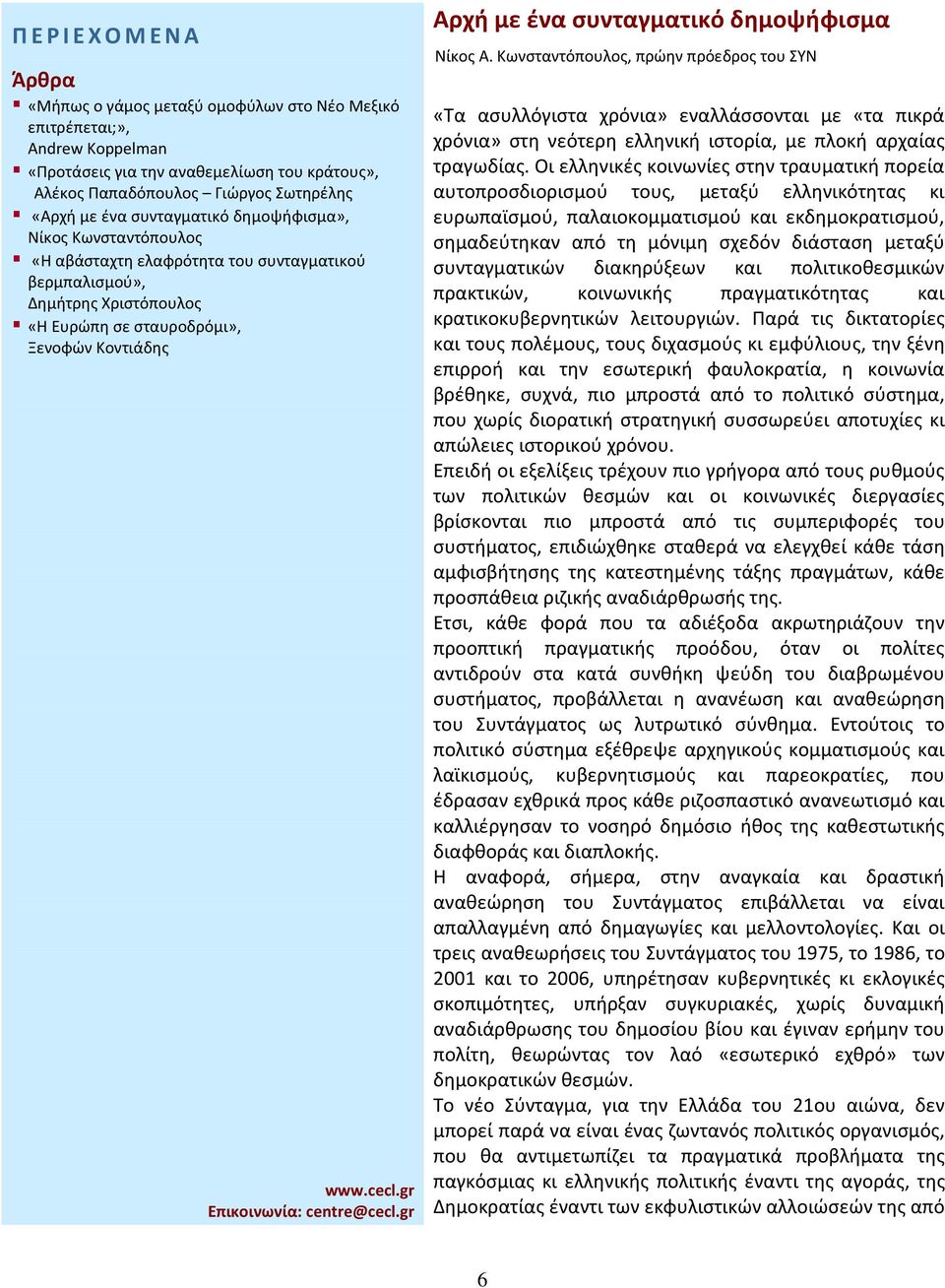 ΠΕΡΙΕΧΟΜΕΝΑ

Άρθρα

«Μήπως ο γάμος μεταξύ ομοφύλων στο Νέο Μεξικό επιτρέπεται;», Andrew Koppelman

«Προτάσεις για την αναθεμελίωση του κράτους», Αλέκος Παπαδόπουλος – Γιώργος Σωτηρέλης

«Αρχή με ένα συνταγματικό δημοψήφισμα», Νίκος Κωνσταντόπουλος

«Η αβάσταχτη ελαφρότητα του συνταγματικού βερμπαλισμού», Δημήτρης Χριστόπουλος

«Η Ευρώπη σε σταυροδρόμι», Ξενοφών Κοντιάδης

www.cecl.gr
Επικοινωνία: centre@cecl.gr

Αρχή με ένα συνταγματικό δημοψήφισμα

Νίκος Α. Κωνσταντόπουλος, πρώην πρόεδρος του ΣΥΝ

«Τα ασυλλόγιστα χρόνια» εναλλάσσονται με «τα πικρά χρόνια» στη νεότερη ελληνική ιστορία, με πλοκή αρχαίας τραγωδίας. Οι ελληνικές κοινωνίες στην τραυματική πορεία αυτοπροσδιορισμού τους, μεταξύ ελληνικότητας κι ευρωπαϊσμού, παλαιοκομματισμού και εκδημοκρατισμού, σημαδεύτηκαν από τη μόνιμη σχεδόν διάσταση μεταξύ συνταγματικών διακηρύξεων και πολιτικοθεσμικών πρακτικών, κοινωνικής πραγματικότητας και κρατικοκυβερνητικών λειτουργιών. Παρά τις δικτατορίες και τους πολέμους, τους διχασμούς κι εμφύλιους, την ξένη επιρροή και την εσωτερική φαυλοκρατία, η κοινωνία βρέθηκε, συχνά, πιο μπροστά από το πολιτικό σύστημα, που χωρίς διορατική στρατηγική συσσωρεύει αποτυχίες κι απώλειες ιστορικού χρόνου.

Επειδή οι εξελίξεις τρέχουν πιο γρήγορα από τους ρυθμούς των πολιτικών θεσμών και οι κοινωνικές διεργασίες βρίσκονται πιο μπροστά από τις συμπεριφορές του συστήματος, επιδιώχθηκε σταθερά να ελεγχθεί κάθε τάση αμφισβήτησης της κατεστημένης τάξης πραγμάτων, κάθε προσπάθεια ριζικής αναδιάρθρωσής της.

Ετσι, κάθε φορά που τα αδιέξοδα ακρωτηριάζουν την προοπτική πραγματικής προόδου, όταν οι πολίτες αντιδρούν στα κατά συνθήκη ψεύδη του διαβρωμένου συστήματος, προβάλλεται η ανανέωση και αναθεώρηση του Συντάγματος ως λυτρωτικό σύνθημα. Εντούτοις το πολιτικό σύστημα εξέθρεψε αρχηγικούς κομματισμούς και λαϊκισμούς, κυβερνητισμούς και παρεοκρατίες, που έδρασαν εχθρικά προς κάθε ριζοσπαστικό ανανεωτισμό και καλλιέργησαν το νοσηρό δημόσιο ήθος της καθεστωτικής διαφθοράς και διαπλοκής.

Η αναφορά, σήμερα, στην αναγκαία και δραστική αναθεώρηση του Συντάγματος επιβάλλεται να είναι απαλλαγμένη από δημαγωγίες και μελλοντολογίες. Και οι τρεις αναθεωρήσεις του Συντάγματος του 1975, το 1986, το 2001 και το 2006, υπηρέτησαν κυβερνητικές κι εκλογικές σκοπιμότητες, υπήρξαν συγκυριακές, χωρίς δυναμική αναδιάρθρωσης του δημοσίου βίου και έγιναν ερήμην του πολίτη, θεωρώντας τον λαό «εσωτερικό εχθρό» των δημοκρατικών θεσμών.

Το νέο Σύνταγμα, για την Ελλάδα του 21ου αιώνα, δεν μπορεί παρά να είναι ένας ζωντανός πολιτικός οργανισμός, που θα αντιμετωπίζει τα πραγματικά προβλήματα της παγκόσμιας κι ελληνικής πολιτικής έναντι της αγοράς, της Δημοκρατίας έναντι των εκφυλιστικών αλλοιώσεων της από

6